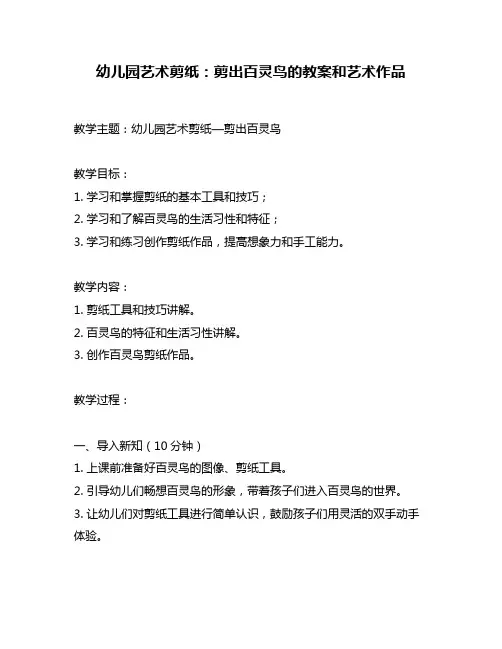 幼儿园艺术剪纸：剪出百灵鸟的教案和艺术作品

教学主题：幼儿园艺术剪纸—剪出百灵鸟

教学目标：
1. 学习和掌握剪纸的基本工具和技巧；
2. 学习和了解百灵鸟的生活习性和特征；
3. 学习和练习创作剪纸作品，提高想象力和手工能力。

教学内容：
1. 剪纸工具和技巧讲解。
2. 百灵鸟的特征和生活习性讲解。
3. 创作百灵鸟剪纸作品。

教学过程：

一、导入新知（10 分钟）
1. 上课前准备好百灵鸟的图像、剪纸工具。
2. 引导幼儿们畅想百灵鸟的形象，带着孩子们进入百灵鸟的世界。
3. 让幼儿们对剪纸工具进行简单认识，鼓励孩子们用灵活的双手动手体验。